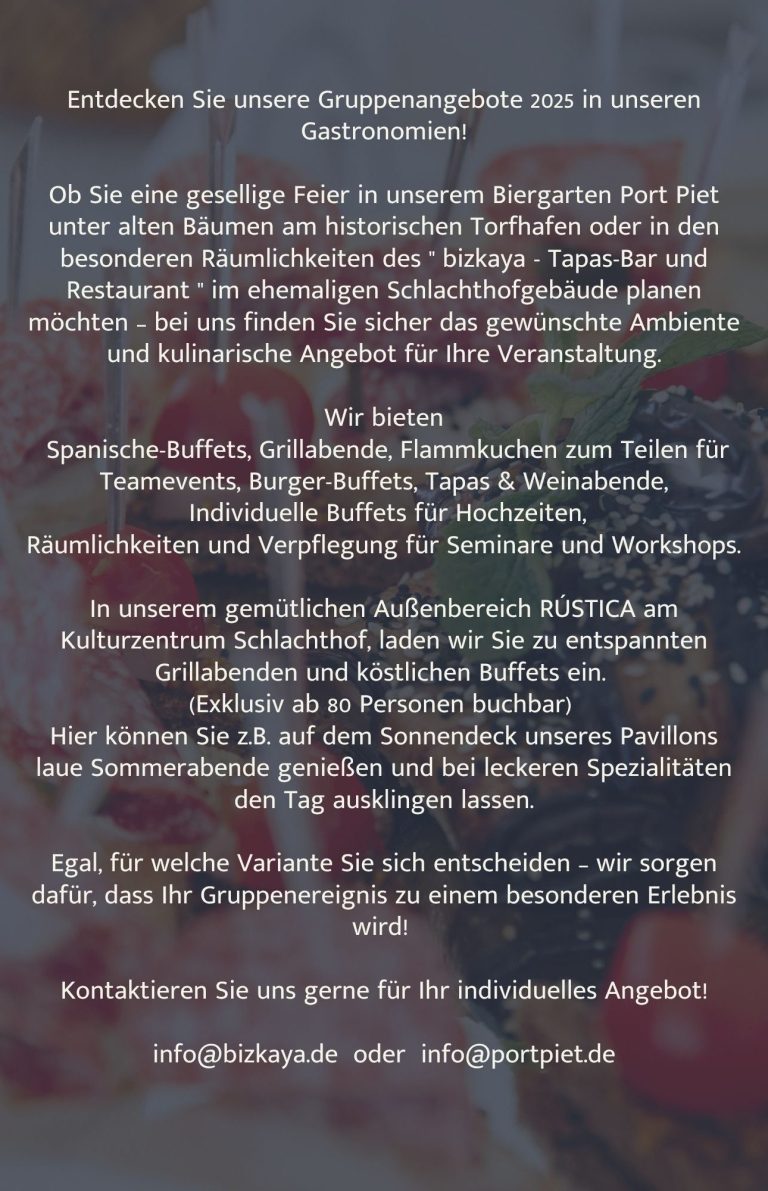 Entdecken Sie unsere Gruppenangebote 2025 in unseren Gastronomien!

Ob Sie eine gesellige Feier in unserem Biergarten Port Piet unter alten Bäumen am historischen Torfhafen oder in den besonderen Räumlichkeiten des " bizkaya - Tapas-Bar und Restaurant " im ehemaligen Schlachthofgebäude planen möchten – bei uns finden Sie sicher das gewünschte Ambiente und kulinarische Angebot für Ihre Veranstaltung.

Wir bieten
Spanische-Buffets, Grillabende, Flammkuchen zum Teilen für Teamevents, Burger-Buffets, Tapas & Weinabende, Individuelle Buffets für Hochzeiten, Räumlichkeiten und Verpflegung für Seminare und Workshops.

In unserem gemütlichen Außenbereich RÚSTICA am Kulturzentrum Schlachthof, laden wir Sie zu entspannten Grillabenden und köstlichen Buffets ein.
(Exklusiv ab 80 Personen buchbar)
Hier können Sie z.B. auf dem Sonnendeck unseres Pavillons laue Sommerabende genießen und bei leckeren Spezialitäten den Tag ausklingen lassen.

Egal, für welche Variante Sie sich entscheiden – wir sorgen dafür, dass Ihr Gruppenereignis zu einem besonderen Erlebnis wird!

Kontaktieren Sie uns gerne für Ihr individuelles Angebot!

info@bizkaya.de oder info@portpiet.de